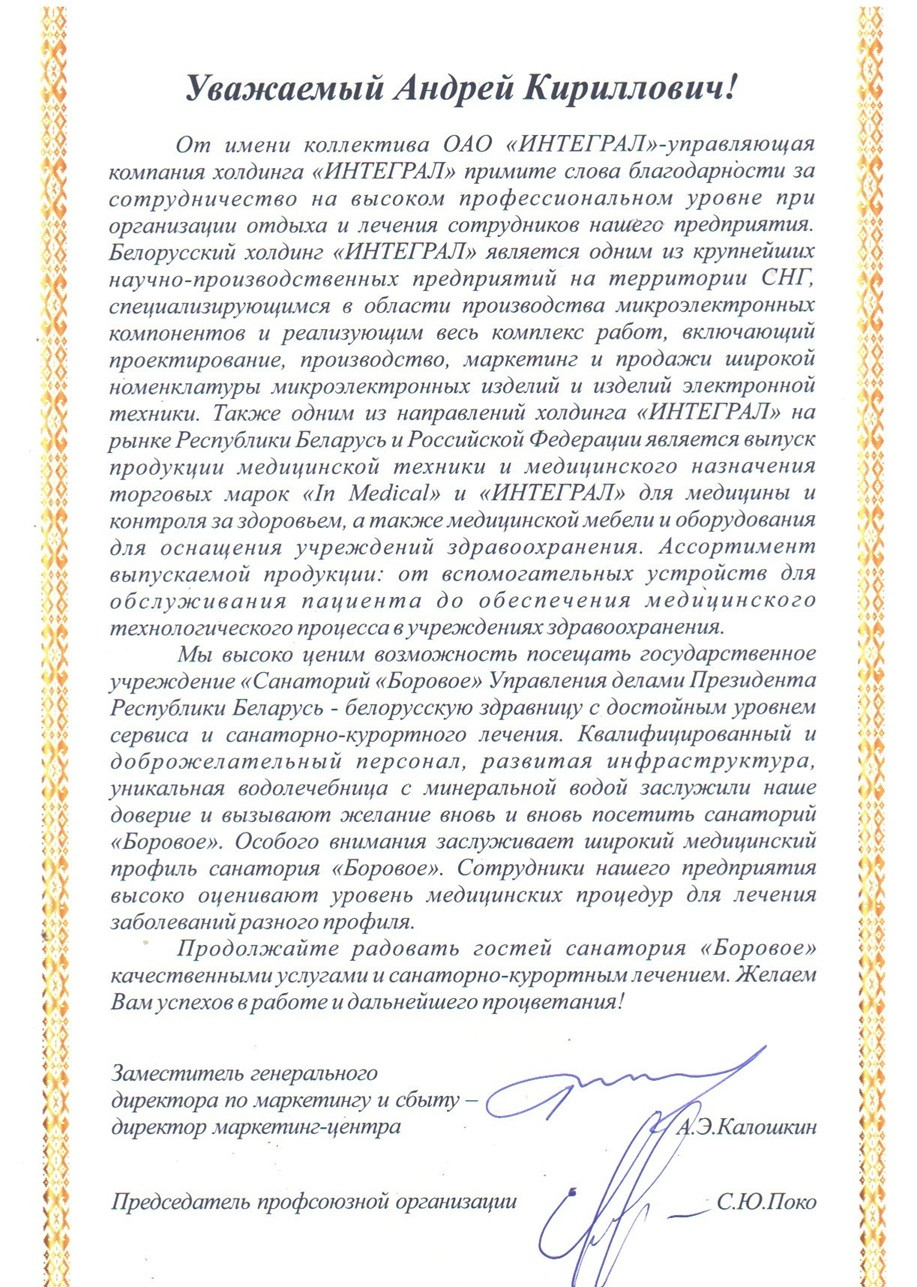 Уважаемый Андрей Кириллович!

От имени коллектива ОАО «ИНТЕГРАЛ»-управляющая компания холдинга «ИНТЕГРАЛ» примите слова благодарности за сотрудничество на высоком профессиональном уровне при организации отдыха и лечения сотрудников нашего предприятия. Белорусский холдинг «ИНТЕГРАЛ» является одним из крупнейших научно-производственных предприятий на территории СНГ, специализирующимся в области производства микроэлектронных компонентов и реализующим весь комплекс работ, включающий проектирование, производство, маркетинг и продажи широкой номенклатуры микроэлектронных изделий и изделий электронной техники. Также одним из направлений холдинга «ИНТЕГРАЛ» на рынке Республики Беларусь и Российской Федерации является выпуск продукции медицинской техники и медицинского назначения торговых марок «In Medical» и «ИНТЕГРАЛ» для медицины и контроля за здоровьем, а также медицинской мебели и оборудования для оснащения учреждений здравоохранения. Ассортимент выпускаемой продукции: от вспомогательных устройств для обслуживания пациента до обеспечения медицинского технологического процесса в учреждениях здравоохранения.

Мы высоко ценим возможность посещать государственное учреждение «Санаторий «Боровое» Управления делами Президента Республики Беларусь - белорусскую здравницу с достойным уровнем сервиса и санаторно-курортного лечения. Квалифицированный и доброжелательный персонал, развитая инфраструктура, уникальная водолечебница с минеральной водой заслужили наше доверие и вызывают желание вновь и вновь посетить санаторий «Боровое». Особого внимания заслуживает широкий медицинский профиль санатория «Боровое». Сотрудники нашего предприятия высоко оценивают уровень медицинских процедур для лечения заболеваний разного профиля.

Продолжайте радовать гостей санатория «Боровое» качественными услугами и санаторно-курортным лечением. Желаем Вам успехов в работе и дальнейшего процветания!

Заместитель генерального директора по маркетингу и сбыту – директор маркетинг-центра А.Э.Калошкин

Председатель профсоюзной организации С.Ю.Поко